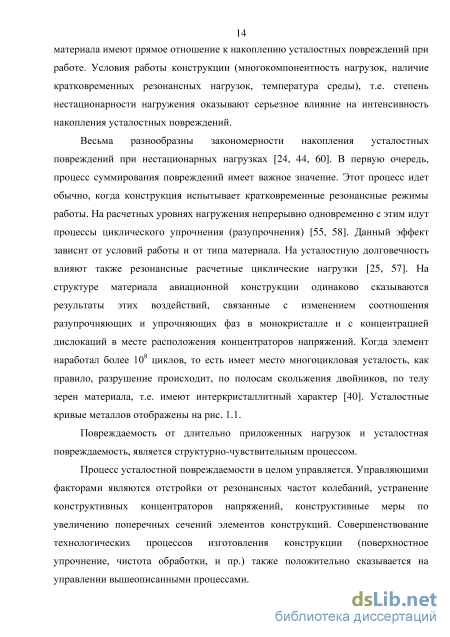 14

материала имеют прямое отношение к накоплению усталостных повреждений при работе. Условия работы конструкции (многокомпонентность нагрузок, наличие кратковременных резонансных нагрузок, температура среды), т.е. степень нестационарности нагружения оказывают серьезное влияние на интенсивность накопления усталостных повреждений.

Весьма разнообразны закономерности накопления усталостных повреждений при нестационарных нагрузках [24, 44, 60]. В первую очередь, процесс суммирования повреждений имеет важное значение. Этот процесс идет обычно, когда конструкция испытывает кратковременные резонансные режимы работы. На расчетных уровнях нагружения непрерывно одновременно с этим идут процессы циклического упрочнения (разупрочнения) [55, 58]. Данный эффект зависит от условий работы и от типа материала. На усталостную долговечность влияют также резонансные расчетные циклические нагрузки [25, 57]. На структуре материала авиационной конструкции одинаково сказываются результаты этих воздействий, связанные с изменением соотношения разупрочняющих и упрочняющих фаз в монокристалле и с концентрацией дислокаций в месте расположения концентраторов напряжений. Когда элемент наработал более $10^8$ циклов, то есть имеет место многоцикловая усталость, как правило, разрушение происходит, по полосам скольжения двойников, по телу зерен материала, т.е. имеют интеркристаллитный характер [40]. Усталостные кривые металлов отображены на рис. 1.1.

Повреждаемость от длительно приложенных нагрузок и усталостная повреждаемость, является структурно-чувствительным процессом.

Процесс усталостной повреждаемости в целом управляется. Управляющими факторами являются отстройки от резонансных частот колебаний, устранение конструктивных концентраторов напряжений, конструктивные меры по увеличению поперечных сечений элементов конструкций. Совершенствование технологических процессов изготовления конструкции (поверхностное упрочнение, чистота обработки, и пр.) также положительно сказывается на управлении вышеописанными процессами.

dsLib.net
библиотека диссертаций